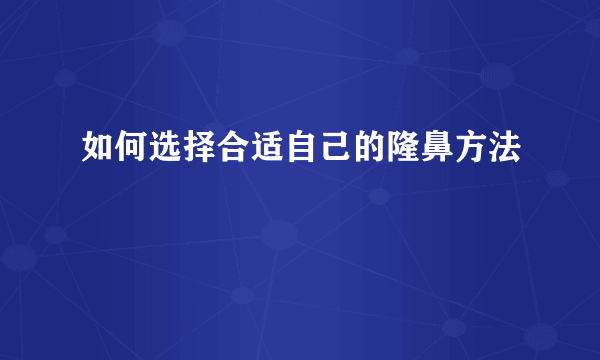 如何选择合适自己的隆鼻方法